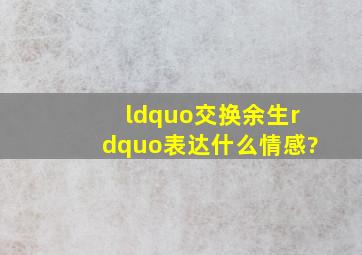 ldquo交换余生rdquo表达什么情感?